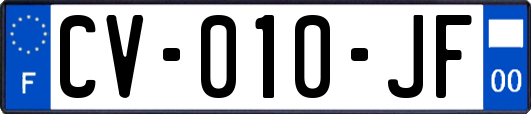 F
CV-010-JF
00